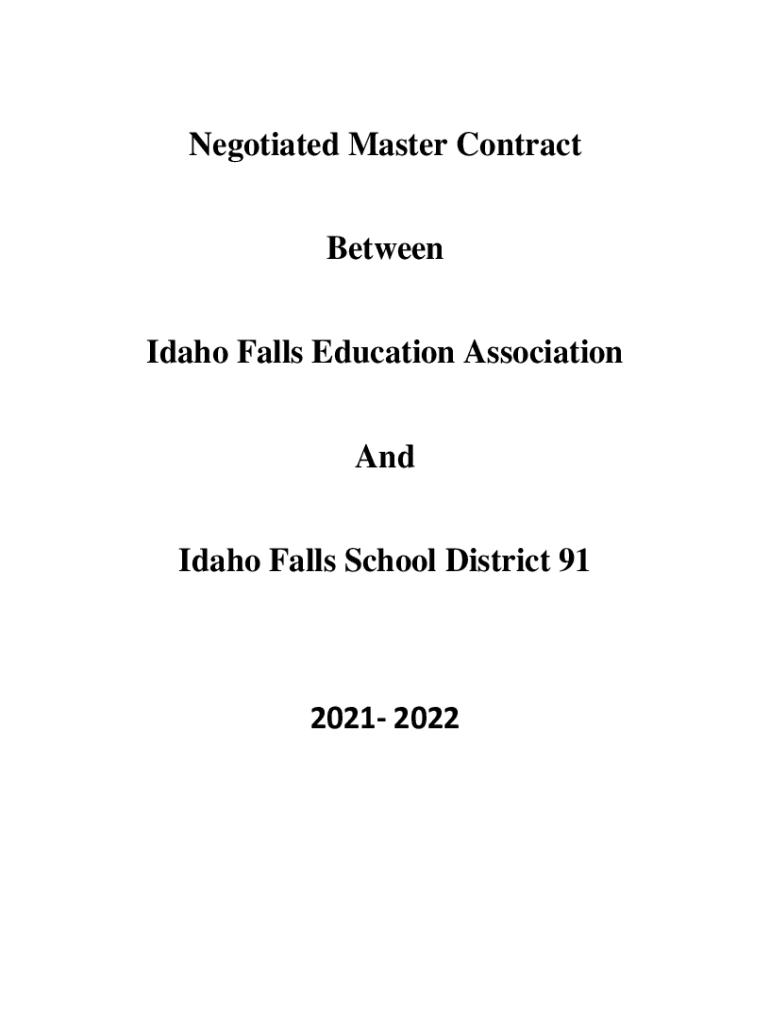 Negotiated Master Contract

Between

Idaho Falls Education Association

And

Idaho Falls School District 91

2021- 2022